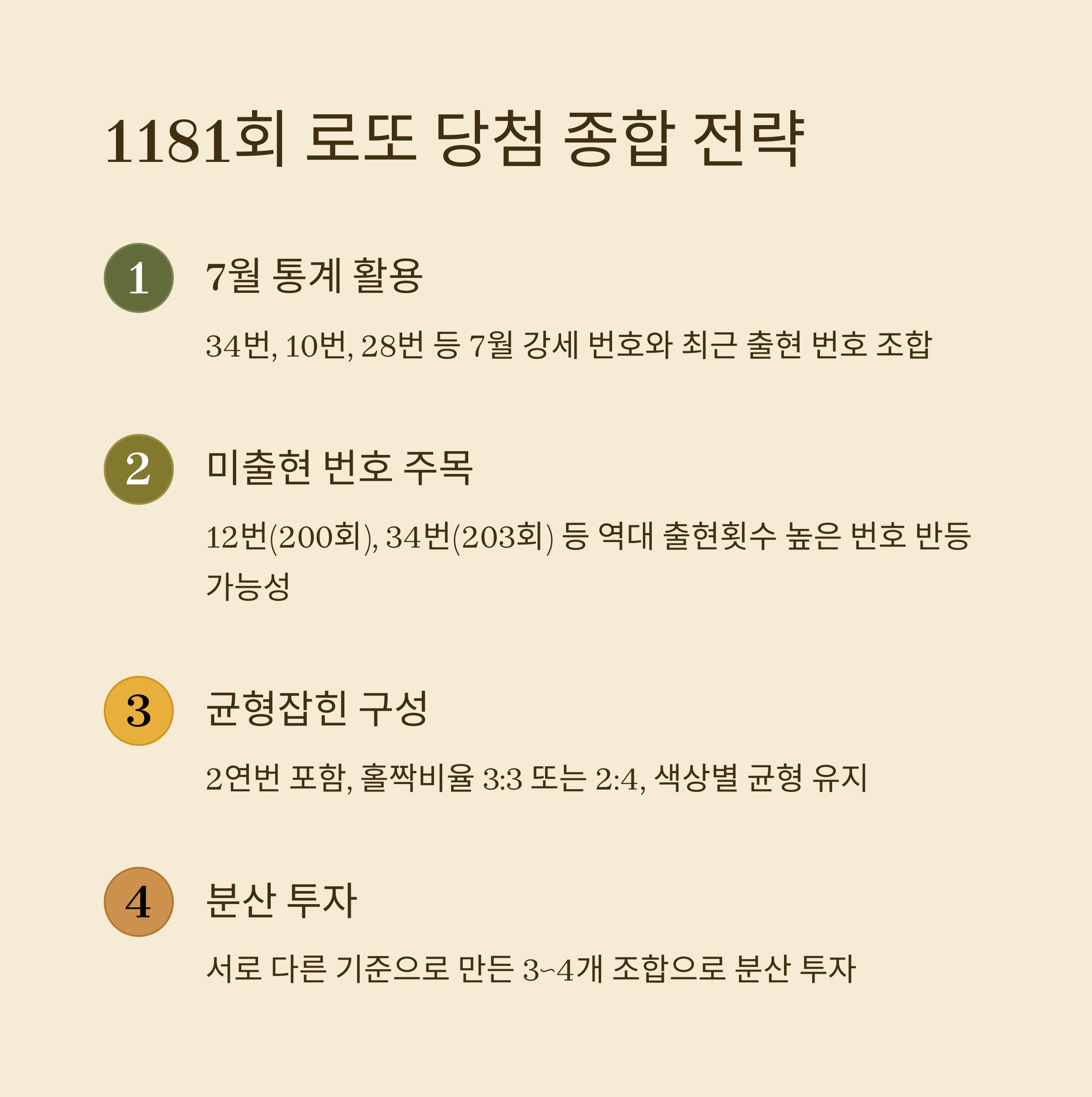 1181회 로또 당첨 종합 전략

1

7월 통계 활용

34번, 10번, 28번 등 7월 강세 번호와 최근 출현 번호 조합

2

미출현 번호 주목

12번(200회), 34번(203회) 등 역대 출현횟수 높은 번호 반등 가능성

3

균형잡힌 구성

2연번 포함, 홀짝비율 3:3 또는 2:4, 색상별 균형 유지

4

분산 투자

서로 다른 기준으로 만든 3~4개 조합으로 분산 투자